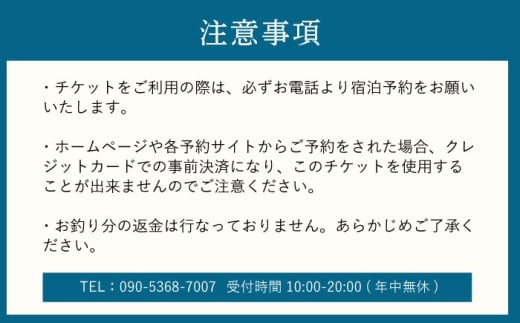 注意事項

・チケットをご利用の際は、必ずお電話より宿泊予約をお願いいたします。

・ホームページや各予約サイトからご予約をされた場合、クレジットカードでの事前決済になり、このチケットを使用することが出来ませんのでご注意ください。

・お釣り分の返金は行なっておりません。あらかじめご了承ください。

TEL：090-5368-7007　受付時間 10:00-20:00（年中無休）